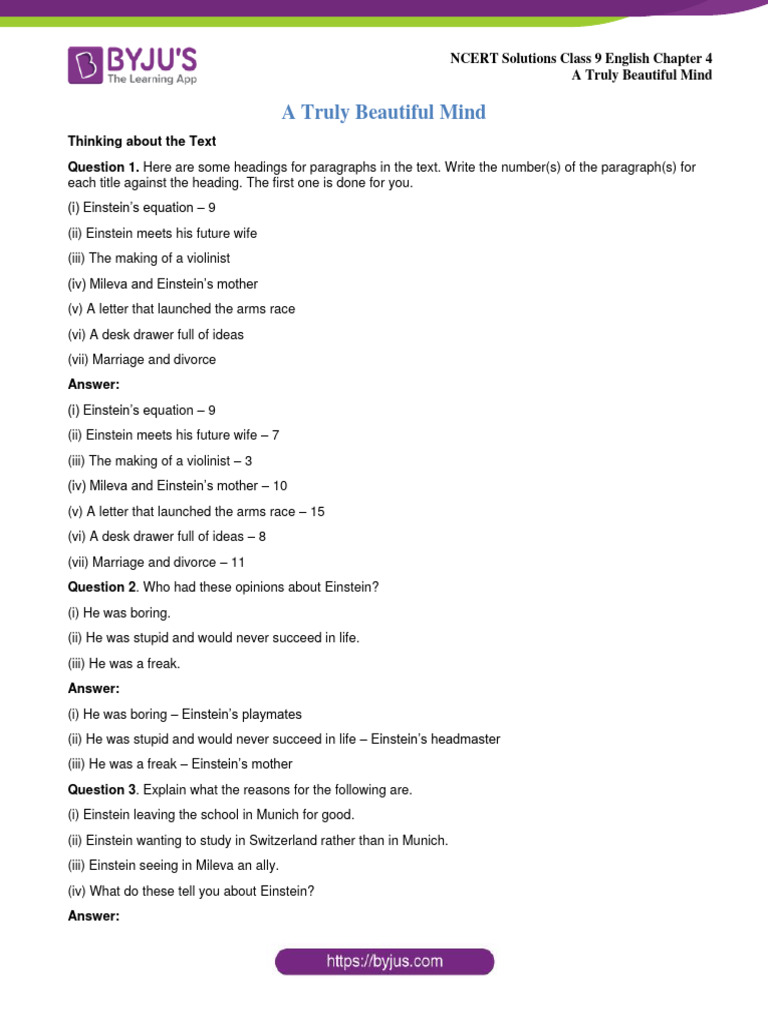 BYJU'S
The Learning App

NCERT Solutions Class 9 English Chapter 4
A Truly Beautiful Mind

A Truly Beautiful Mind

Thinking about the Text

Question 1. Here are some headings for paragraphs in the text. Write the number(s) of the paragraph(s) for each title against the heading. The first one is done for you.

(i) Einstein's equation – 9

(ii) Einstein meets his future wife

(iii) The making of a violinist

(iv) Mileva and Einstein's mother

(v) A letter that launched the arms race

(vi) A desk drawer full of ideas

(vii) Marriage and divorce

Answer:

(i) Einstein's equation – 9

(ii) Einstein meets his future wife – 7

(iii) The making of a violinist – 3

(iv) Mileva and Einstein's mother – 10

(v) A letter that launched the arms race – 15

(vi) A desk drawer full of ideas – 8

(vii) Marriage and divorce – 11

Question 2. Who had these opinions about Einstein?

(i) He was boring.

(ii) He was stupid and would never succeed in life.

(iii) He was a freak.

Answer:

(i) He was boring – Einstein's playmates

(ii) He was stupid and would never succeed in life – Einstein's headmaster

(iii) He was a freak – Einstein's mother

Question 3. Explain what the reasons for the following are.

(i) Einstein leaving the school in Munich for good.

(ii) Einstein wanting to study in Switzerland rather than in Munich.

(iii) Einstein seeing in Mileva an ally.

(iv) What do these tell you about Einstein?

Answer:

https://byjus.com